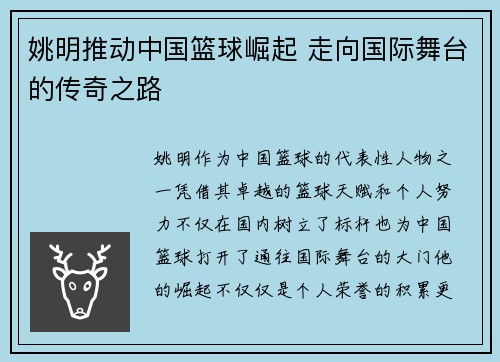 姚明推动中国篮球崛起 走向国际舞台的传奇之路

姚明作为中国篮球的代表性人物之一凭借其卓越的篮球天赋和个人努力不仅在国内树立了标杆也为中国篮球打开了通往国际舞台的大门他的崛起不仅仅是个人荣誉的积累更